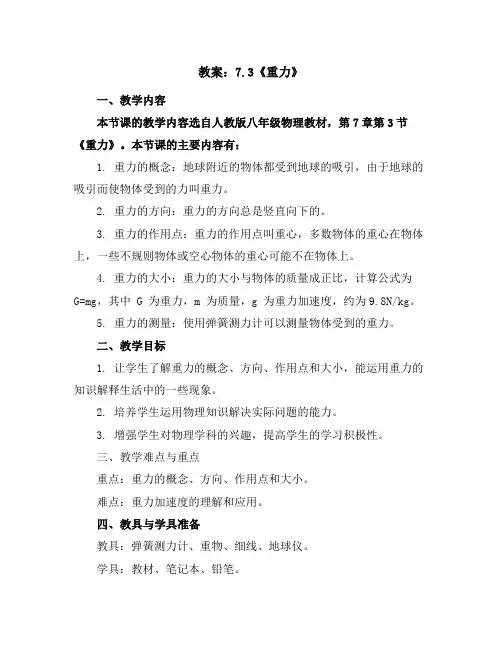 教案：7.3《重力》

一、教学内容

本节课的教学内容选自人教版八年级物理教材，第 7 章第 3 节《重力》。本节课的主要内容有：

1. 重力的概念：地球附近的物体都受到地球的吸引，由于地球的吸引而使物体受到的力叫重力。

2. 重力的方向：重力的方向总是竖直向下的。

3. 重力的作用点：重力的作用点叫重心，多数物体的重心在物体上，一些不规则物体或空心物体的重心可能不在物体上。

4. 重力的大小：重力的大小与物体的质量成正比，计算公式为 G=mg，其中 G 为重力，m 为质量，g 为重力加速度，约为 9.8N/kg。

5. 重力的测量：使用弹簧测力计可以测量物体受到的重力。

二、教学目标

1. 让学生了解重力的概念、方向、作用点和大小，能运用重力的知识解释生活中的一些现象。

2. 培养学生运用物理知识解决实际问题的能力。

3. 增强学生对物理学科的兴趣，提高学生的学习积极性。

三、教学难点与重点

重点：重力的概念、方向、作用点和大小。

难点：重力加速度的理解和应用。

四、教具与学具准备

教具：弹簧测力计、重物、细线、地球仪。

学具：教材、笔记本、铅笔。